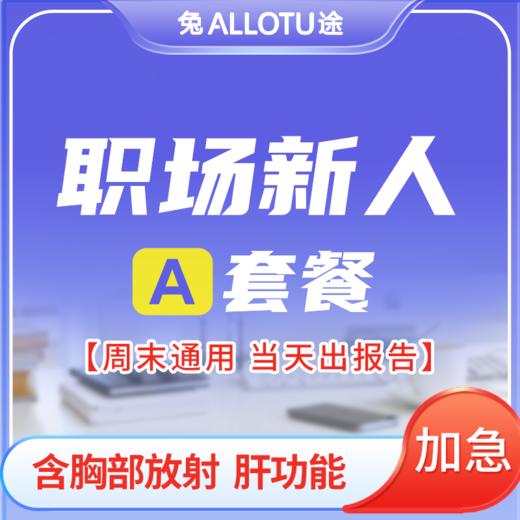 兔 ALLOTU 途

职场新人

A 套餐

【周末通用 当天出报告】

含胸部放射 肝功能

加急